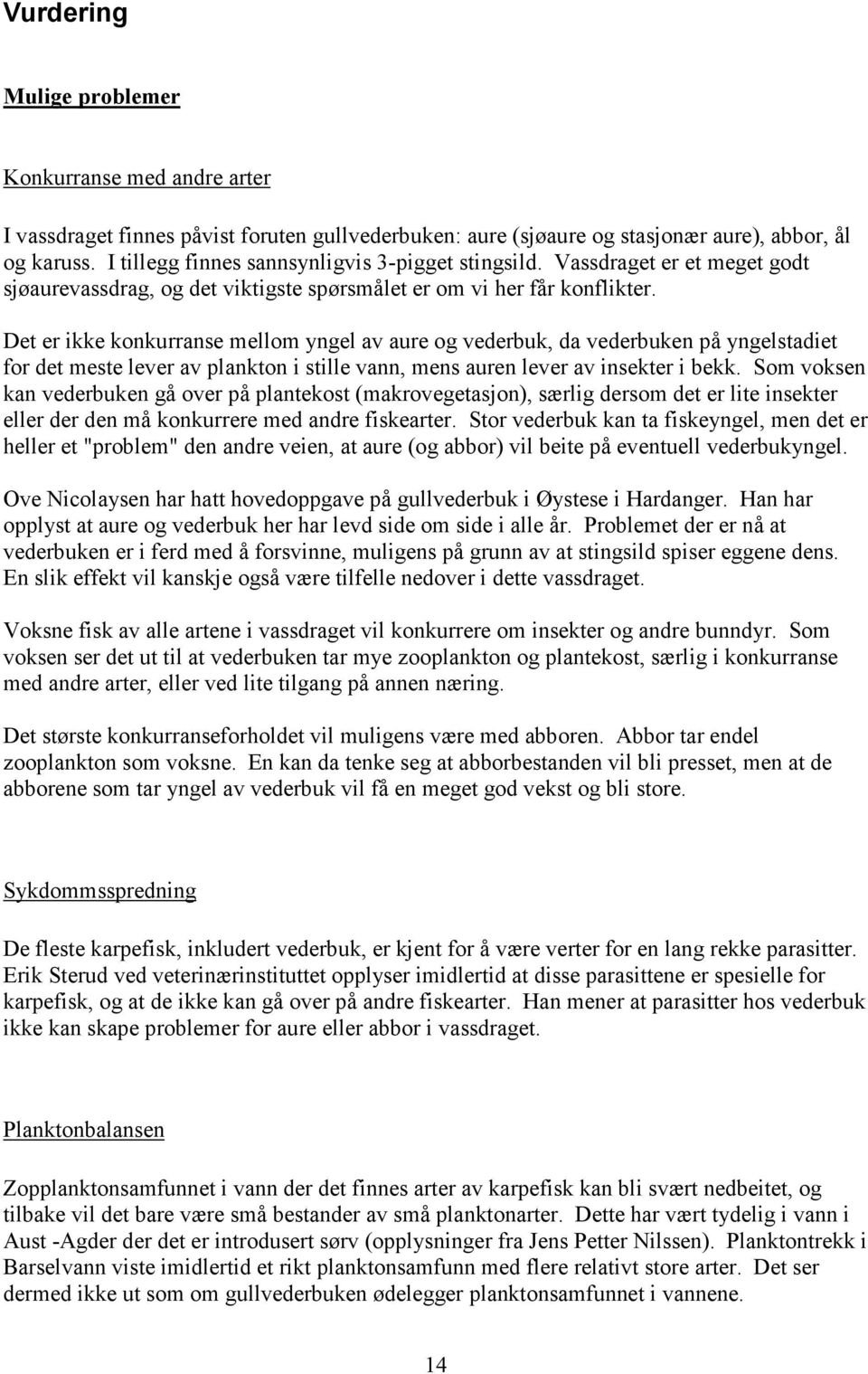 Vurdering

Mulige problemer

Konkurranse med andre arter

I vassdraget finnes påvist foruten gullvederbuken: aure (sjøaure og stasjonær aure), abbor, ål og karuss. I tillegg finnes sannsynligvis 3-pigget stingsild. Vassdraget er et meget godt sjøaurevassdrag, og det viktigste spørsmålet er om vi her får konflikter.

Det er ikke konkurranse mellom yngel av aure og vederbuk, da vederbuken på yngelstadiet for det meste lever av plankton i stille vann, mens auren lever av insekter i bekk. Som voksen kan vederbuken gå over på plantekost (makrovegetasjon), særlig dersom det er lite insekter eller der den må konkurrere med andre fiskearter. Stor vederbuk kan ta fiskeyngel, men det er heller et "problem" den andre veien, at aure (og abbor) vil beite på eventuell vederbukyngel.

Ove Nicolaysen har hatt hovedoppgave på gullvederbuk i Øystese i Hardanger. Han har opplyst at aure og vederbuk her har levd side om side i alle år. Problemet der er nå at vederbuken er i ferd med å forsvinne, muligens på grunn av at stingsild spiser eggene dens. En slik effekt vil kanskje også være tilfelle nedover i dette vassdraget.

Voksne fisk av alle artene i vassdraget vil konkurrere om insekter og andre bunndyr. Som voksen ser det ut til at vederbuken tar mye zooplankton og plantekost, særlig i konkurranse med andre arter, eller ved lite tilgang på annen næring.

Det største konkurranseforholdet vil muligens være med abboren. Abbor tar endel zooplankton som voksne. En kan da tenke seg at abborbestanden vil bli presset, men at de abborene som tar yngel av vederbuk vil få en meget god vekst og bli store.

Sykdommsspredning

De fleste karpefisk, inkludert vederbuk, er kjent for å være verter for en lang rekke parasitter. Erik Sterud ved veterinærinstituttet opplyser imidlertid at disse parasittene er spesielle for karpefisk, og at de ikke kan gå over på andre fiskearter. Han mener at parasitter hos vederbuk ikke kan skape problemer for aure eller abbor i vassdraget.

Planktonbalansen

Zopplanktonsamfunnet i vann der det finnes arter av karpefisk kan bli svært nedbeitet, og tilbake vil det bare være små bestander av små planktonarter. Dette har vært tydelig i vann i Aust -Agder der det er introdusert sørv (opplysninger fra Jens Petter Nilssen). Planktontrekk i Barselvann viste imidlertid et rikt planktonsamfunn med flere relativt store arter. Det ser dermed ikke ut som om gullvederbuken ødelegger planktonsamfunnet i vannene.

14